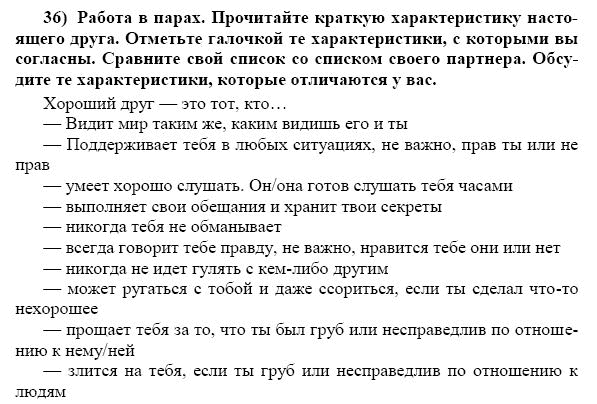 36) Работа в парах. Прочитайте краткую характеристику настоящего друга. Отметьте галочкой те характеристики, с которыми вы согласны. Сравните свой список со списком своего партнера. Обсудите те характеристики, которые отличаются у вас.

Хороший друг — это тот, кто…

— Видит мир таким же, каким видишь его и ты

— Поддерживает тебя в любых ситуациях, не важно, прав ты или не прав

— умеет хорошо слушать. Он/она готов слушать тебя часами

— выполняет свои обещания и хранит твои секреты

— никогда тебя не обманывает

— всегда говорит тебе правду, не важно, нравится тебе они или нет

— никогда не идет гулять с кем-либо другим

— может ругаться с тобой и даже ссориться, если ты сделал что-то нехорошее

— прощает тебя за то, что ты был груб или несправедлив по отношению к нему/ней

— злится на тебя, если ты груб или несправедлив по отношению к людям